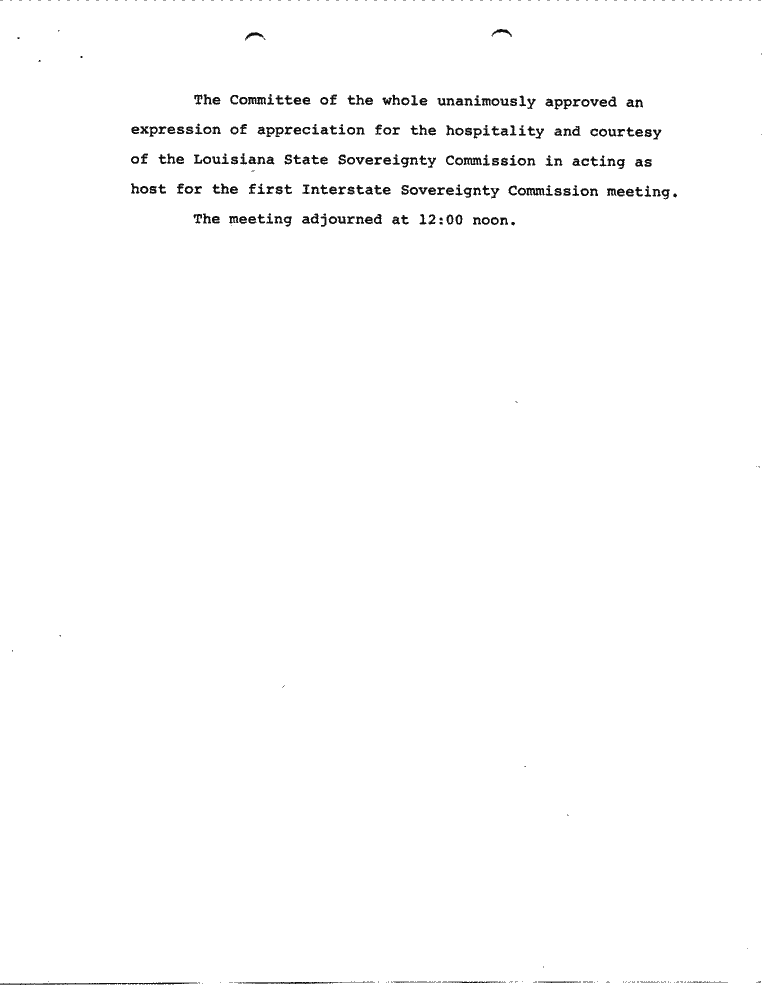 The Committee of the whole unanimously approved an expression of appreciation for the hospitality and courtesy of the Louisiana State Sovereignty Commission in acting as host for the first Interstate Sovereignty Commission meeting.

The meeting adjourned at 12:00 noon.